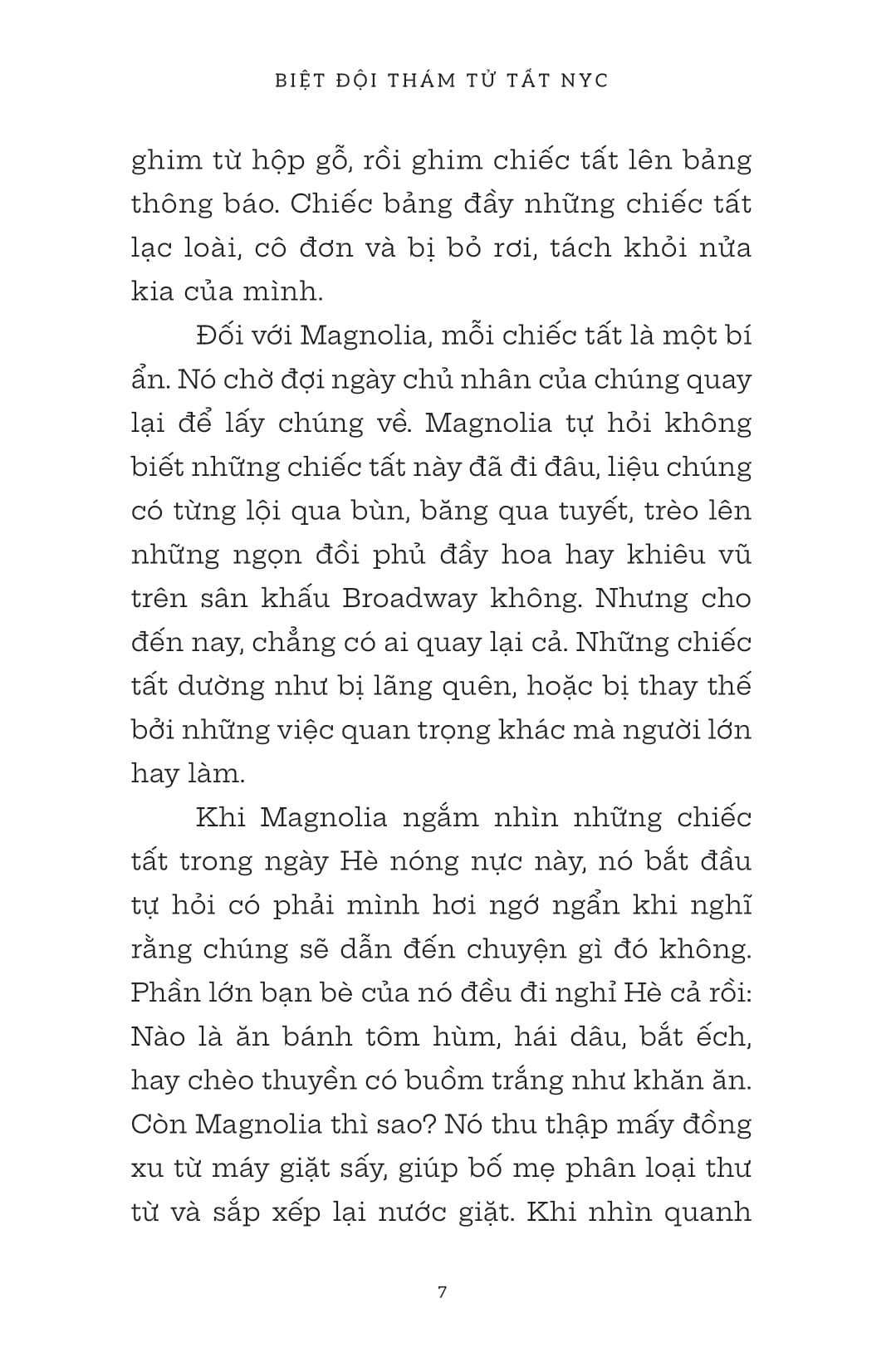 BIỆT ĐỘI THÁM TỬ TẤT NYC

ghim từ hộp gỗ, rồi ghim chiếc tất lên bảng thông báo. Chiếc bảng đầy những chiếc tất lạc loài, cô đơn và bị bỏ rơi, tách khỏi nửa kia của mình.

Đối với Magnolia, mỗi chiếc tất là một bí ẩn. Nó chờ đợi ngày chủ nhân của chúng quay lại để lấy chúng về. Magnolia tự hỏi không biết những chiếc tất này đã đi đâu, liệu chúng có từng lội qua bùn, băng qua tuyết, trèo lên những ngọn đồi phủ đầy hoa hay khiêu vũ trên sân khấu Broadway không. Nhưng cho đến nay, chẳng có ai quay lại cả. Những chiếc tất dường như bị lãng quên, hoặc bị thay thế bởi những việc quan trọng khác mà người lớn hay làm.

Khi Magnolia ngắm nhìn những chiếc tất trong ngày Hè nóng nực này, nó bắt đầu tự hỏi có phải mình hơi ngớ ngẩn khi nghĩ rằng chúng sẽ dẫn đến chuyện gì đó không. Phần lớn bạn bè của nó đều đi nghỉ Hè cả rồi: Nào là ăn bánh tôm hùm, hái dâu, bắt ếch, hay chèo thuyền có buồm trắng như khăn ăn. Còn Magnolia thì sao? Nó thu thập mấy đồng xu từ máy giặt sấy, giúp bố mẹ phân loại thư từ và sắp xếp lại nước giặt. Khi nhìn quanh

7